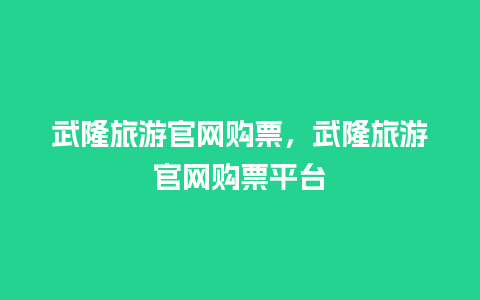 武隆旅游官网购票，武隆旅游官网购票平台